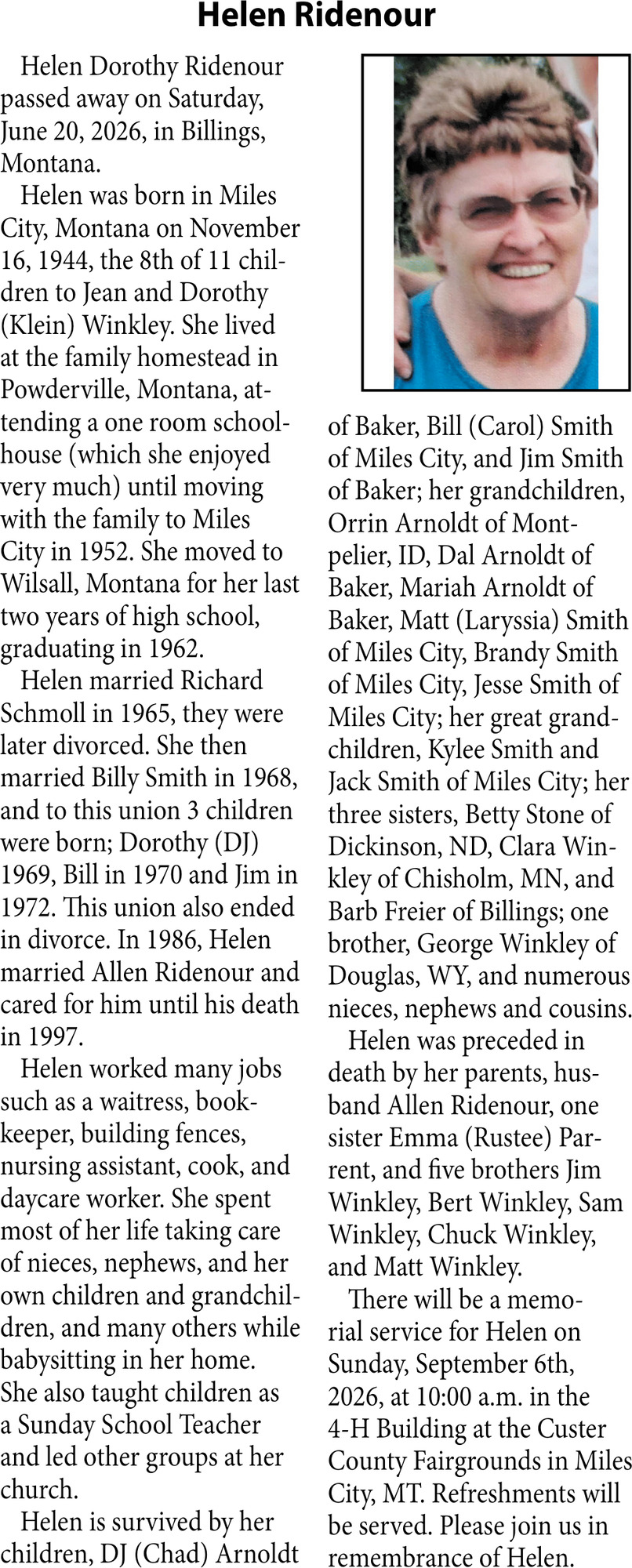 Helen Ridenour

Helen Dorothy Ridenour passed away on Saturday, June 20, 2026, in Billings, Montana.

Helen was born in Miles City, Montana on November 16, 1944, the 8th of 11 children to Jean and Dorothy (Klein) Winkley. She lived at the family homestead in Powderville, Montana, attending a one room schoolhouse (which she enjoyed very much) until moving with the family to Miles City in 1952. She moved to Wilsall, Montana for her last two years of high school, graduating in 1962.

Helen married Richard Schmoll in 1965, they were later divorced. She then married Billy Smith in 1968, and to this union 3 children were born; Dorothy (DJ) 1969, Bill in 1970 and Jim in 1972. This union also ended in divorce. In 1986, Helen married Allen Ridenour and cared for him until his death in 1997.

Helen worked many jobs such as a waitress, bookkeeper, building fences, nursing assistant, cook, and daycare worker. She spent most of her life taking care of nieces, nephews, and her own children and grandchildren, and many others while babysitting in her home. She also taught children as a Sunday School Teacher and led other groups at her church.

Helen is survived by her children, DJ (Chad) Arnoldt of Baker, Bill (Carol) Smith of Miles City, and Jim Smith of Baker; her grandchildren, Orrin Arnoldt of Montpelier, ID, Dal Arnoldt of Baker, Mariah Arnoldt of Baker, Matt (Laryssia) Smith of Miles City, Brandy Smith of Miles City, Jesse Smith of Miles City; her great grandchildren, Kylee Smith and Jack Smith of Miles City; her three sisters, Betty Stone of Dickinson, ND, Clara Winkley of Chisholm, MN, and Barb Freier of Billings; one brother, George Winkley of Douglas, WY, and numerous nieces, nephews and cousins.

Helen was preceded in death by her parents, husband Allen Ridenour, one sister Emma (Rustee) Parrent, and five brothers Jim Winkley, Bert Winkley, Sam Winkley, Chuck Winkley, and Matt Winkley.

There will be a memorial service for Helen on Sunday, September 6th, 2026, at 10:00 a.m. in the 4-H Building at the Custer County Fairgrounds in Miles City, MT. Refreshments will be served. Please join us in remembrance of Helen.